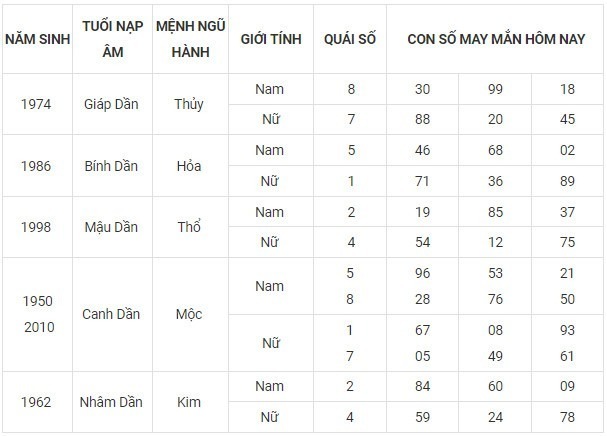 | NĂM SINH | TUỔI NẠP ÂM | MỆNH NGŨ HÀNH | GIỚI TÍNH | QUÁI SỐ | CON SỐ MAY MẮN HÔM NAY | | |
|---|---|---|---|---|---|---|---|
| 1974 | Giáp Dần | Thủy | Nam | 8 | 30 | 99 | 18 |
| | | | Nữ | 7 | 88 | 20 | 45 |
| 1986 | Bính Dần | Hỏa | Nam | 5 | 46 | 68 | 02 |
| | | | Nữ | 1 | 71 | 36 | 89 |
| 1998 | Mậu Dần | Thổ | Nam | 2 | 19 | 85 | 37 |
| | | | Nữ | 4 | 54 | 12 | 75 |
| 1950 2010 | Canh Dần | Mộc | Nam | 5 8 | 96 28 | 53 76 | 21 50 |
| | | | Nữ | 1 7 | 67 05 | 08 49 | 93 61 |
| 1962 | Nhâm Dần | Kim | Nam | 2 | 84 | 60 | 09 |
| | | | Nữ | 4 | 59 | 24 | 78 |